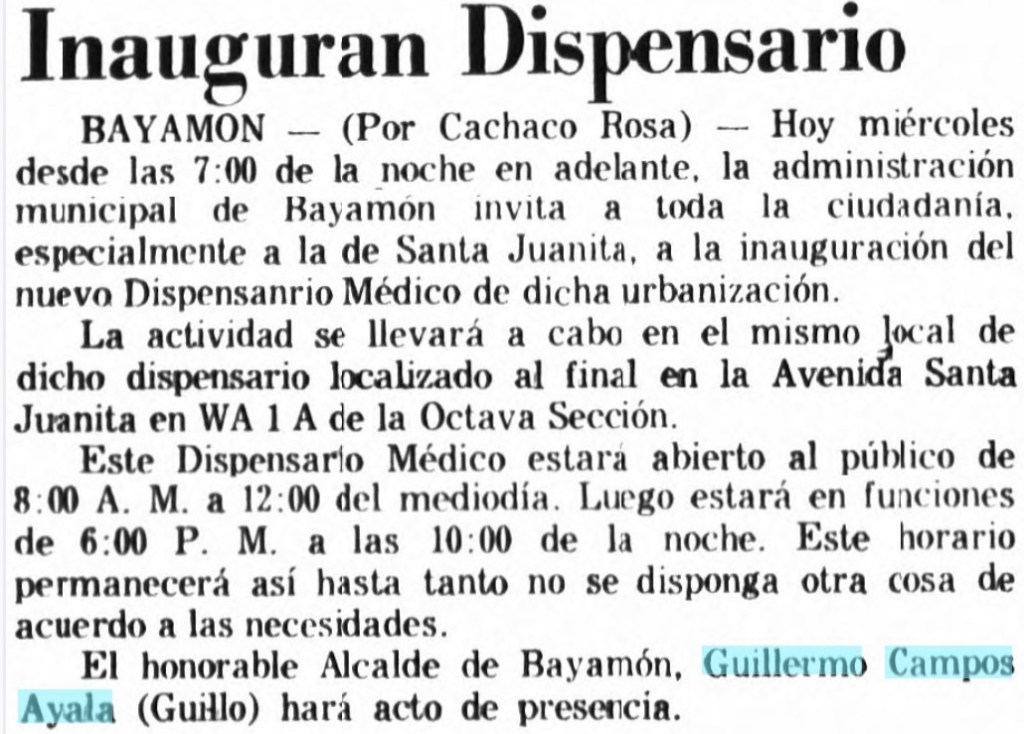 Inauguran Dispensario

BAYAMON — (Por Cachaco Rosa) — Hoy miércoles desde las 7:00 de la noche en adelante, la administración municipal de Bayamón invita a toda la ciudadanía, especialmente a la de Santa Juanita, a la inauguración del nuevo Dispensanrio Médico de dicha urbanización.

La actividad se llevará a cabo en el mismo local de dicho dispensario localizado al final en la Avenida Santa Juanita en WA 1 A de la Octava Sección.

Este Dispensario Médico estará abierto al público de 8:00 A. M. a 12:00 del mediodía. Luego estará en funciones de 6:00 P. M. a las 10:00 de la noche. Este horario permanecerá así hasta tanto no se disponga otra cosa de acuerdo a las necesidades.

El honorable Alcalde de Bayamón, Guillermo Campos Ayala (Guillo) hará acto de presencia.